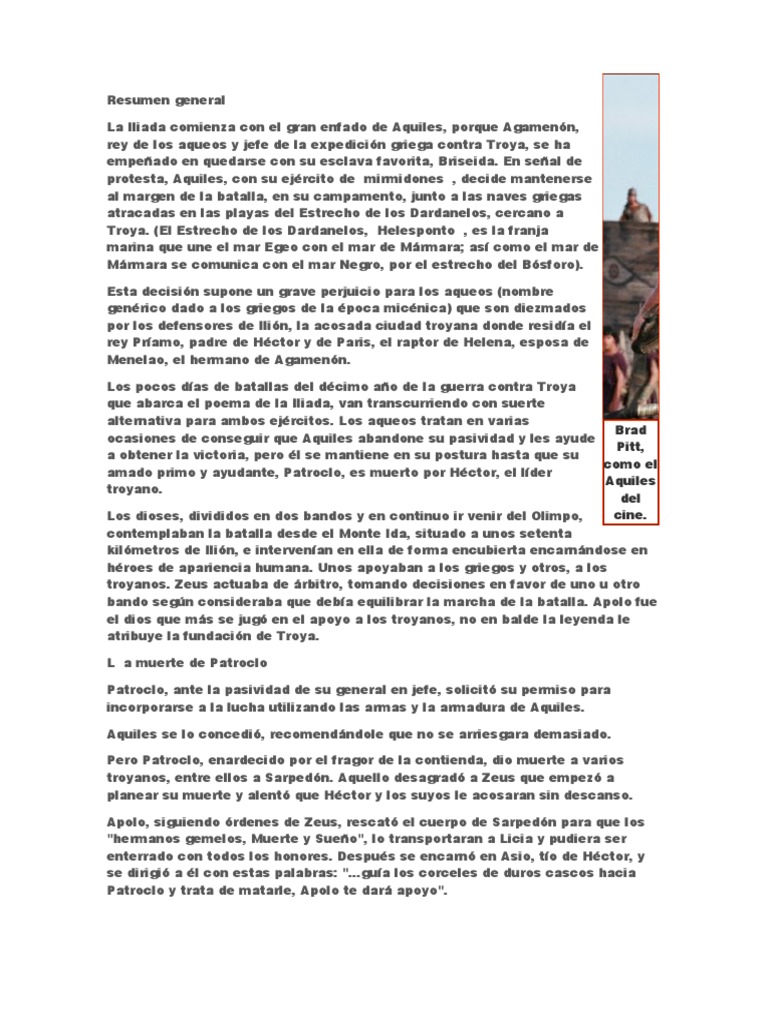 Resumen general

La Iliada comienza con el gran enfado de Aquiles, porque Agamenón, rey de los aqueos y jefe de la expedición griega contra Troya, se ha empeñado en quedarse con su esclava favorita, Briseida. En señal de protesta, Aquiles, con su ejército de mirmidones , decide mantenerse al margen de la batalla, en su campamento, junto a las naves griegas atracadas en las playas del Estrecho de los Dardanelos, cercano a Troya. (El Estrecho de los Dardanelos, Helesponto , es la franja marina que une el mar Egeo con el mar de Mármara; así como el mar de Mármara se comunica con el mar Negro, por el estrecho del Bósforo).

Esta decisión supone un grave perjuicio para los aqueos (nombre genérico dado a los griegos de la época micénica) que son diezmados por los defensores de Ilión, la acosada ciudad troyana donde residía el rey Príamo, padre de Héctor y de Paris, el raptor de Helena, esposa de Menelao, el hermano de Agamenón.

Los pocos días de batallas del décimo año de la guerra contra Troya que abarca el poema de la Iliada, van transcurriendo con suerte alternativa para ambos ejércitos. Los aqueos tratan en varias ocasiones de conseguir que Aquiles abandone su pasividad y les ayude a obtener la victoria, pero él se mantiene en su postura hasta que su amado primo y ayudante, Patroclo, es muerto por Héctor, el líder troyano.

Brad Pitt, como el Aquiles del cine.

Los dioses, divididos en dos bandos y en continuo ir venir del Olimpo, contemplaban la batalla desde el Monte Ida, situado a unos setenta kilómetros de Ilión, e intervenían en ella de forma encubierta encarnándose en héroes de apariencia humana. Unos apoyaban a los griegos y otros, a los troyanos. Zeus actuaba de árbitro, tomando decisiones en favor de uno u otro bando según consideraba que debía equilibrar la marcha de la batalla. Apolo fue el dios que más se jugó en el apoyo a los troyanos, no en balde la leyenda le atribuye la fundación de Troya.

L a muerte de Patroclo

Patroclo, ante la pasividad de su general en jefe, solicitó su permiso para incorporarse a la lucha utilizando las armas y la armadura de Aquiles.

Aquiles se lo concedió, recomendándole que no se arriesgara demasiado.

Pero Patroclo, enardecido por el fragor de la contienda, dio muerte a varios troyanos, entre ellos a Sarpedón. Aquello desagradó a Zeus que empezó a planear su muerte y alentó que Héctor y los suyos le acosaran sin descanso.

Apolo, siguiendo órdenes de Zeus, rescató el cuerpo de Sarpedón para que los "hermanos gemelos, Muerte y Sueño", lo transportaran a Licia y pudiera ser enterrado con todos los honores. Después se encarnó en Asio, tío de Héctor, y se dirigió a él con estas palabras: "...guía los corceles de duros cascos hacia Patroclo y trata de matarle, Apolo te dará apoyo".